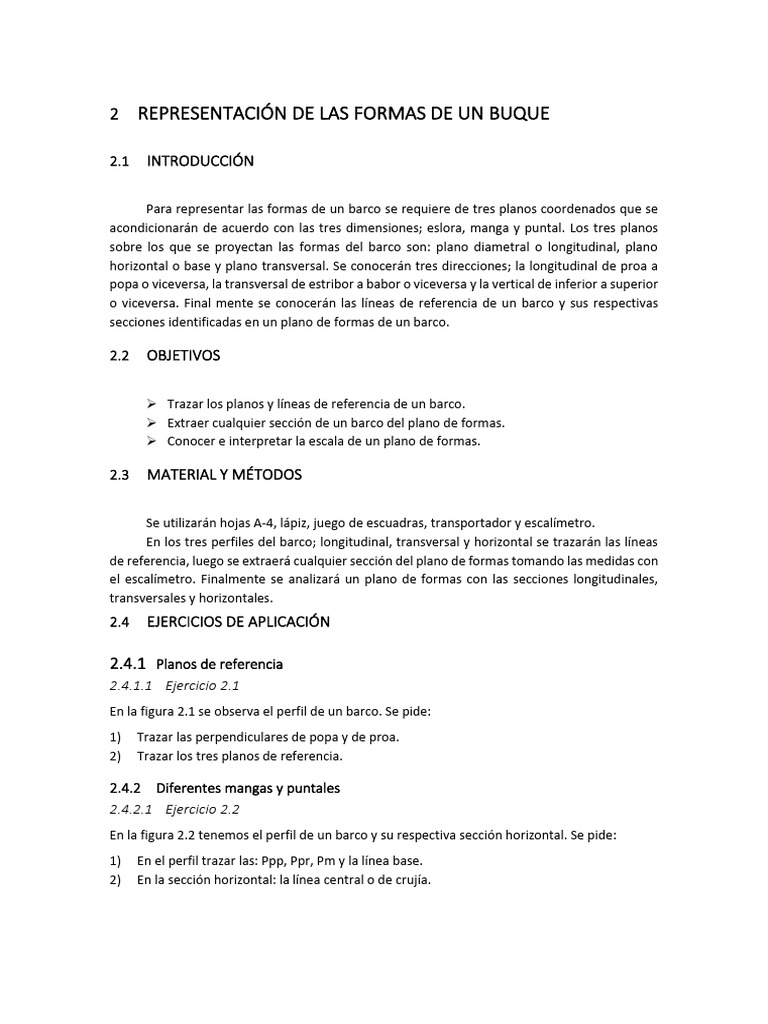 2 REPRESENTACIÓN DE LAS FORMAS DE UN BUQUE

2.1 INTRODUCCIÓN

Para representar las formas de un barco se requiere de tres planos coordenados que se acondicionarán de acuerdo con las tres dimensiones; eslora, manga y puntal. Los tres planos sobre los que se proyectan las formas del barco son: plano diametral o longitudinal, plano horizontal o base y plano transversal. Se conocerán tres direcciones; la longitudinal de proa a popa o viceversa, la transversal de estribor a babor o viceversa y la vertical de inferior a superior o viceversa. Final mente se conocerán las líneas de referencia de un barco y sus respectivas secciones identificadas en un plano de formas de un barco.

2.2 OBJETIVOS

➢ Trazar los planos y líneas de referencia de un barco.
➢ Extraer cualquier sección de un barco del plano de formas.
➢ Conocer e interpretar la escala de un plano de formas.

2.3 MATERIAL Y MÉTODOS

Se utilizarán hojas A-4, lápiz, juego de escuadras, transportador y escalímetro.
En los tres perfiles del barco; longitudinal, transversal y horizontal se trazarán las líneas de referencia, luego se extraerá cualquier sección del plano de formas tomando las medidas con el escalímetro. Finalmente se analizará un plano de formas con las secciones longitudinales, transversales y horizontales.

2.4 EJERCICIOS DE APLICACIÓN

2.4.1 Planos de referencia
2.4.1.1 Ejercicio 2.1

En la figura 2.1 se observa el perfil de un barco. Se pide:

1) Trazar las perpendiculares de popa y de proa.
2) Trazar los tres planos de referencia.

2.4.2 Diferentes mangas y puntales
2.4.2.1 Ejercicio 2.2

En la figura 2.2 tenemos el perfil de un barco y su respectiva sección horizontal. Se pide:

1) En el perfil trazar las: Ppp, Ppr, Pm y la línea base.
2) En la sección horizontal: la línea central o de crujía.